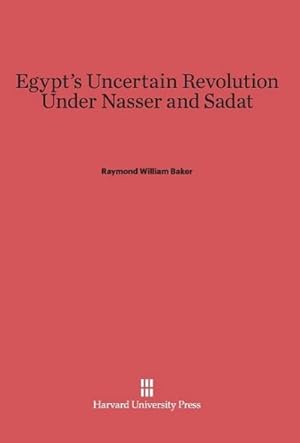 Egypt's Uncertain Revolution Under Nasser and Sadat

Raymond William Baker

Harvard University Press